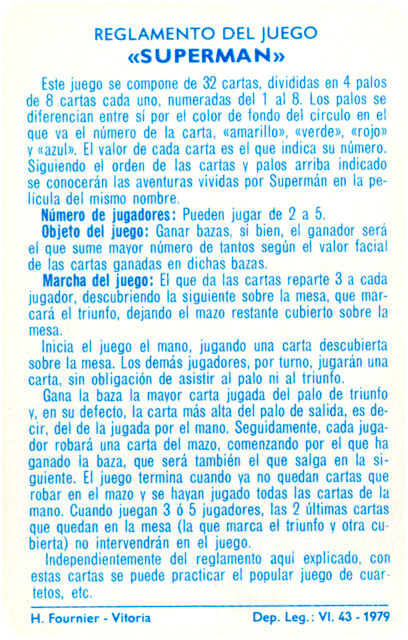 REGLAMENTO DEL JUEGO
«SUPERMAN»

Este juego se compone de 32 cartas, divididas en 4 palos de 8 cartas cada uno, numeradas del 1 al 8. Los palos se diferencian entre sí por el color de fondo del círculo en el que va el número de la carta, «amarillo», «verde», «rojo» y «azul». El valor de cada carta es el que indica su número. Siguiendo el orden de las cartas y palos arriba indicado se conocerán las aventuras vividas por Supermán en la película del mismo nombre.

Número de jugadores: Pueden jugar de 2 a 5.

Objeto del juego: Ganar bazas, si bien, el ganador será el que sume mayor número de tantos según el valor facial de las cartas ganadas en dichas bazas.

Marcha del juego: El que da las cartas reparte 3 a cada jugador, descubriendo la siguiente sobre la mesa, que marcará el triunfo, dejando el mazo restante cubierto sobre la mesa.

Inicia el juego el mano, jugando una carta descubierta sobre la mesa. Los demás jugadores, por turno, jugarán una carta, sin obligación de asistir al palo ni al triunfo.

Gana la baza la mayor carta jugada del palo de triunfo y, en su defecto, la carta más alta del palo de salida, es decir, del de la jugada por el mano. Seguidamente, cada jugador robará una carta del mazo, comenzando por el que ha ganado la baza, que será también el que salga en la siguiente. El juego termina cuando ya no quedan cartas que robar en el mazo y se hayan jugado todas las cartas de la mano. Cuando juegan 3 ó 5 jugadores, las 2 últimas cartas que quedan en la mesa (la que marca el triunfo y otra cubierta) no intervendrán en el juego.

Independientemente del reglamento aquí explicado, con estas cartas se puede practicar el popular juego de cuartetos, etc.

H. Fournier - Vitoria    Dep. Leg.: VI. 43 - 1979